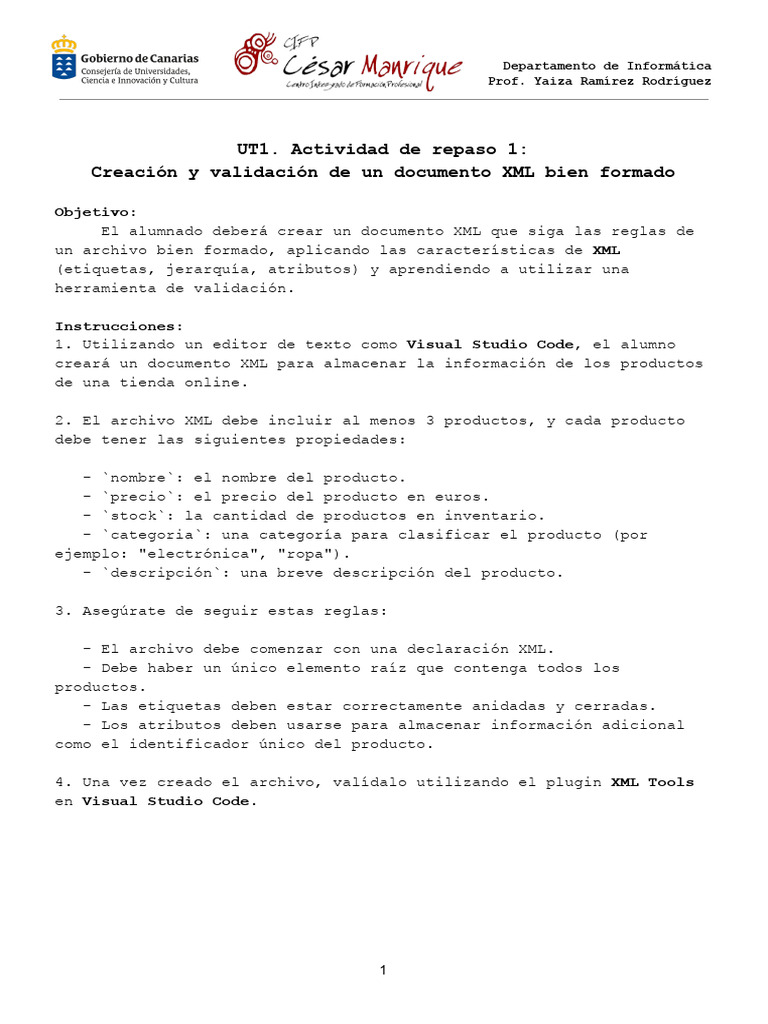 Gobierno de Canarias
Consejería de Universidades, Ciencia e Innovación y Cultura

CIFP César Manrique
Centro Integrado de Formación Profesional

Departamento de Informática
Prof. Yaiza Ramírez Rodríguez

UT1. Actividad de repaso 1:
Creación y validación de un documento XML bien formado

Objetivo:
El alumnado deberá crear un documento XML que siga las reglas de un archivo bien formado, aplicando las características de XML (etiquetas, jerarquía, atributos) y aprendiendo a utilizar una herramienta de validación.

Instrucciones:
1. Utilizando un editor de texto como Visual Studio Code, el alumno creará un documento XML para almacenar la información de los productos de una tienda online.

2. El archivo XML debe incluir al menos 3 productos, y cada producto debe tener las siguientes propiedades:

- `nombre`: el nombre del producto.
- `precio`: el precio del producto en euros.
- `stock`: la cantidad de productos en inventario.
- `categoria`: una categoría para clasificar el producto (por ejemplo: "electrónica", "ropa").
- `descripción`: una breve descripción del producto.

3. Asegúrate de seguir estas reglas:

- El archivo debe comenzar con una declaración XML.
- Debe haber un único elemento raíz que contenga todos los productos.
- Las etiquetas deben estar correctamente anidadas y cerradas.
- Los atributos deben usarse para almacenar información adicional como el identificador único del producto.

4. Una vez creado el archivo, valídalo utilizando el plugin XML Tools en Visual Studio Code.

1